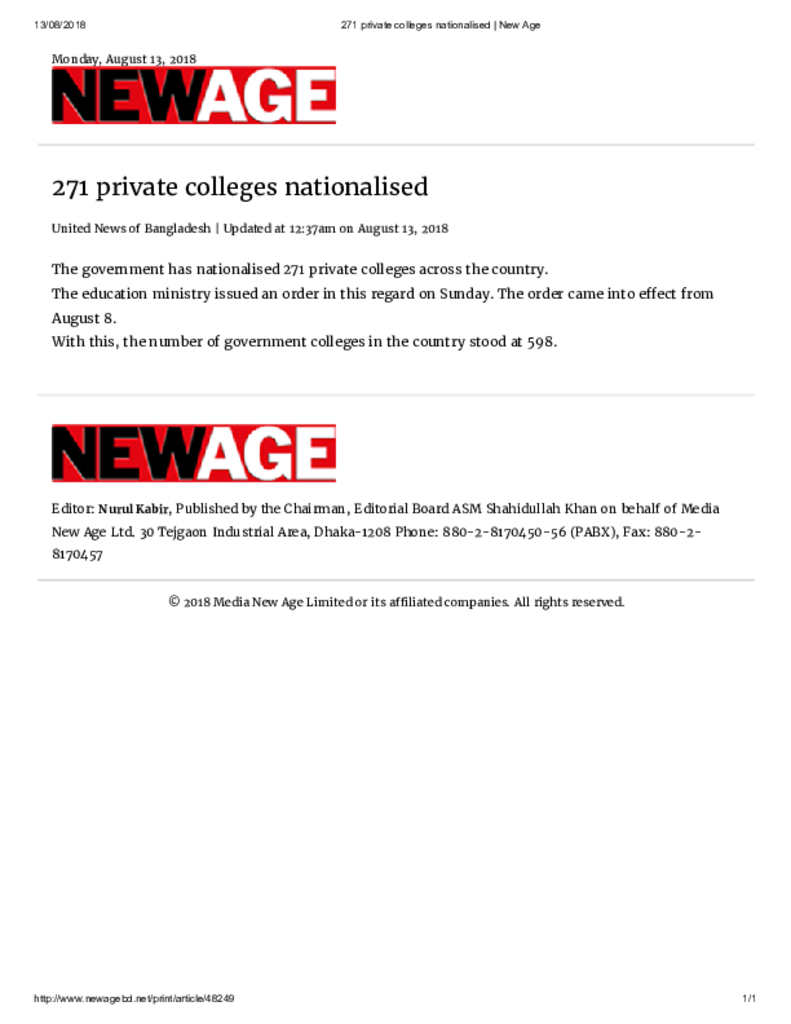 13/08/2018 271 private colleges nationalised | New Age

Monday, August 13, 2018

NEWAGE

271 private colleges nationalised

United News of Bangladesh | Updated at 12:37am on August 13, 2018

The government has nationalised 271 private colleges across the country.
The education ministry issued an order in this regard on Sunday. The order came into effect from August 8.
With this, the number of government colleges in the country stood at 598.

NEWAGE

Editor: Nurul Kabir, Published by the Chairman, Editorial Board ASM Shahidullah Khan on behalf of Media New Age Ltd. 30 Tejgaon Industrial Area, Dhaka-1208 Phone: 880-2-8170450-56 (PABX), Fax: 880-2-8170457

© 2018 Media New Age Limited or its affiliated companies. All rights reserved.

http://www.newagebd.net/print/article/48249 1/1